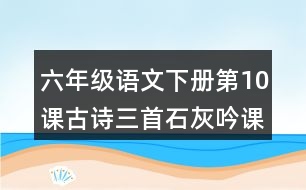 六年级语文下册第10课古诗三首石灰吟课